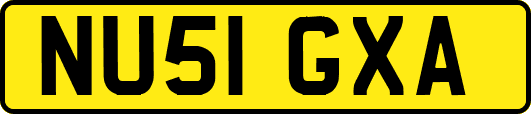 NU51 GXA